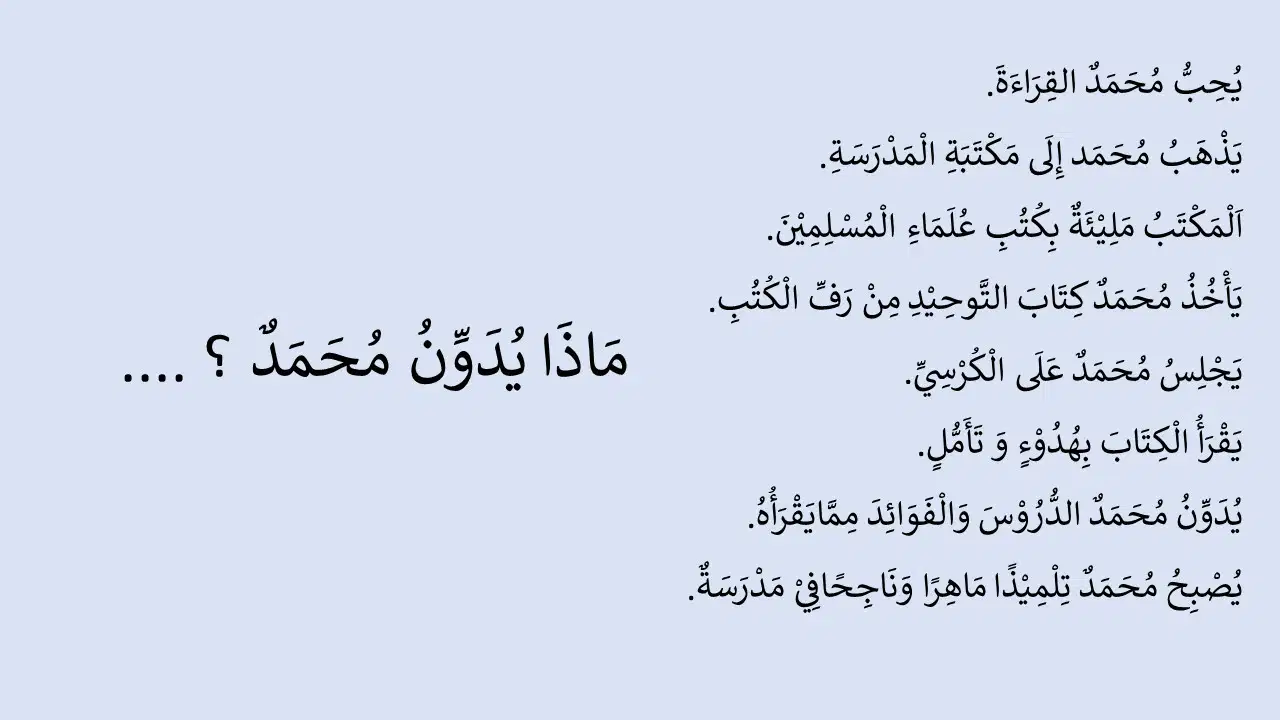 يُحِبُّ مُحَمَدٌ القِرَاءَةَ.

يَذْهَبُ مُحَمَد إِلَى مَكْتَبَةِ الْمَدْرَسَةِ.

اَلْمَكْتَبُ مَلِيْئَةٌ بِكُتُبِ عُلَمَاءِ الْمُسْلِمِيْنَ.

يَأْخُذُ مُحَمَدٌ كِتَابَ التَّوحِيْدِ مِنْ رَفِّ الْكُتُبِ.

يَجْلِسُ مُحَمَدٌ عَلَى الْكُرْسِيِّ.

يَقْرَأُ الْكِتَابَ بِهُدُوْءٍ وَ تَأَمُّلٍ.

يُدَوِّنُ مُحَمَدٌ الدُّرُوْسَ وَالْفَوَائِدَ مِمَّايَقْرَأُهُ.

يُصْبِحُ مُحَمَدٌ تِلْمِيْذًا مَاهِرًا وَنَاجِحًافِيْ مَدْرَسَةٌ.

مَاذَا يُدَوِّنُ مُحَمَدٌ ؟ ....